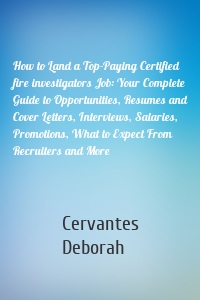 How to Land a Top-Paying Certified fire investigators Job: Your Complete Guide to Opportunities, Resumes and Cover Letters, Interviews, Salaries, Promotions, What to Expect From Recruiters and More

Cervantes
Deborah